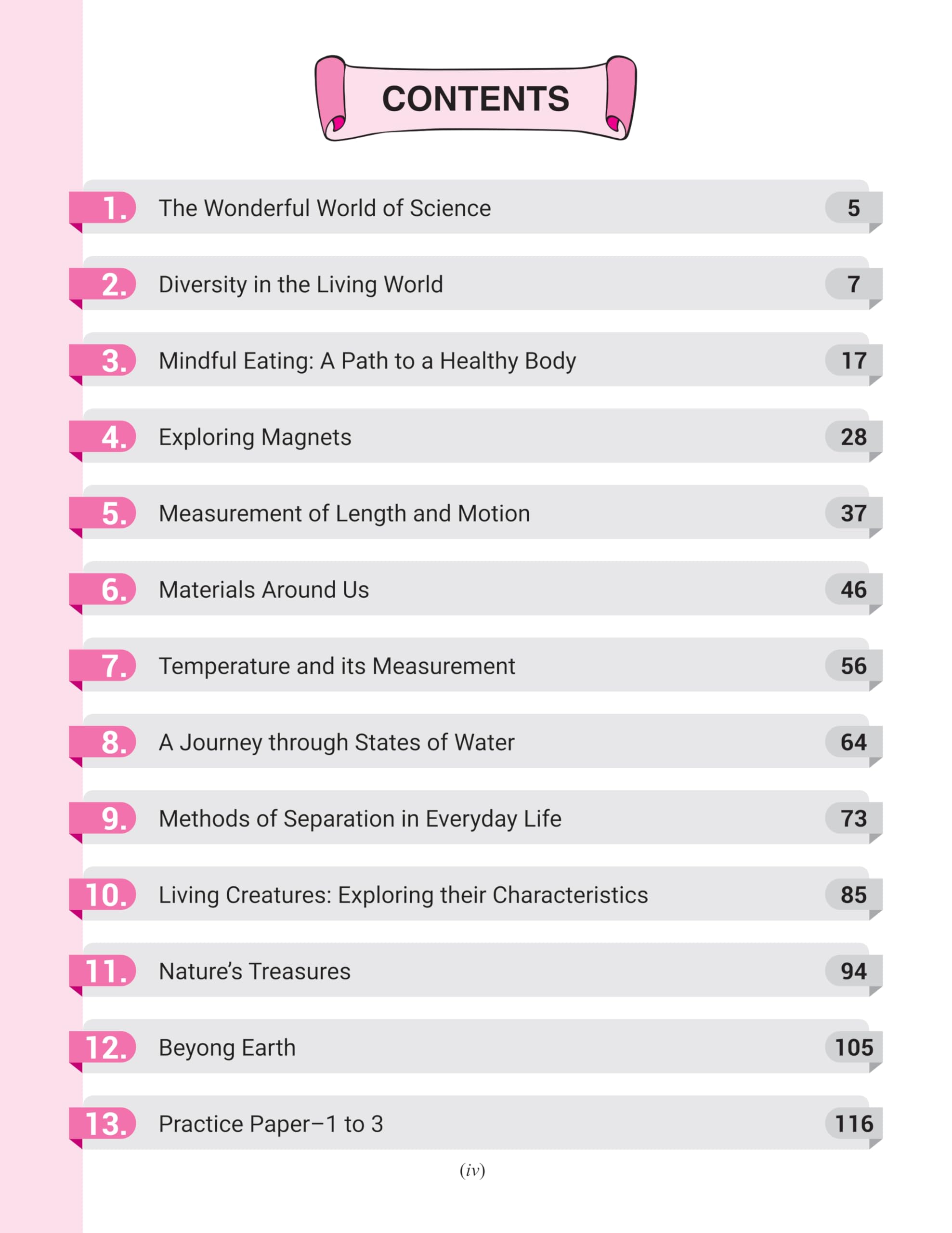 CONTENTS

1. The Wonderful World of Science 5

2. Diversity in the Living World 7

3. Mindful Eating: A Path to a Healthy Body 17

4. Exploring Magnets 28

5. Measurement of Length and Motion 37

6. Materials Around Us 46

7. Temperature and its Measurement 56

8. A Journey through States of Water 64

9. Methods of Separation in Everyday Life 73

10. Living Creatures: Exploring their Characteristics 85

11. Nature's Treasures 94

12. Beyong Earth 105

13. Practice Paper–1 to 3 116

(iv)